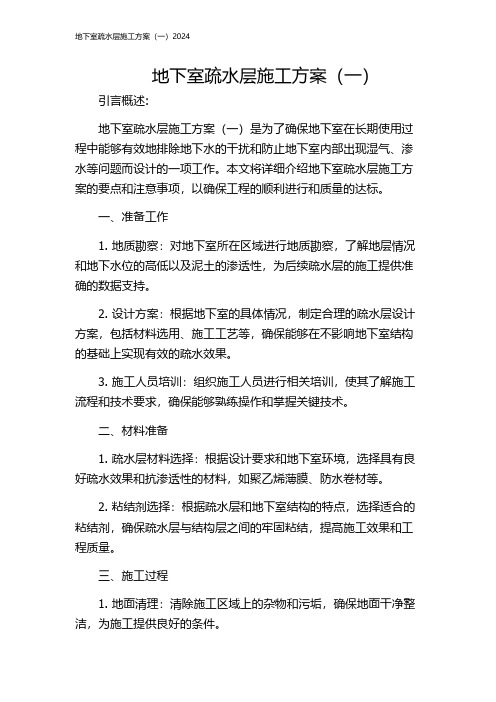 地下室疏水层施工方案（一）2024

地下室疏水层施工方案（一）

引言概述:

地下室疏水层施工方案（一）是为了确保地下室在长期使用过程中能够有效地排除地下水的干扰和防止地下室内部出现湿气、渗水等问题而设计的一项工作。本文将详细介绍地下室疏水层施工方案的要点和注意事项，以确保工程的顺利进行和质量的达标。

一、准备工作

1. 地质勘察：对地下室所在区域进行地质勘察，了解地层情况和地下水位的高低以及泥土的渗透性，为后续疏水层的施工提供准确的数据支持。

2. 设计方案：根据地下室的具体情况，制定合理的疏水层设计方案，包括材料选用、施工工艺等，确保能够在不影响地下室结构的基础上实现有效的疏水效果。

3. 施工人员培训：组织施工人员进行相关培训，使其了解施工流程和技术要求，确保能够熟练操作和掌握关键技术。

二、材料准备

1. 疏水层材料选择：根据设计要求和地下室环境，选择具有良好疏水效果和抗渗透性的材料，如聚乙烯薄膜、防水卷材等。

2. 粘结剂选择：根据疏水层和地下室结构的特点，选择适合的粘结剂，确保疏水层与结构层之间的牢固粘结，提高施工效果和工程质量。

三、施工过程

1. 地面清理：清除施工区域上的杂物和污垢，确保地面干净整洁，为施工提供良好的条件。